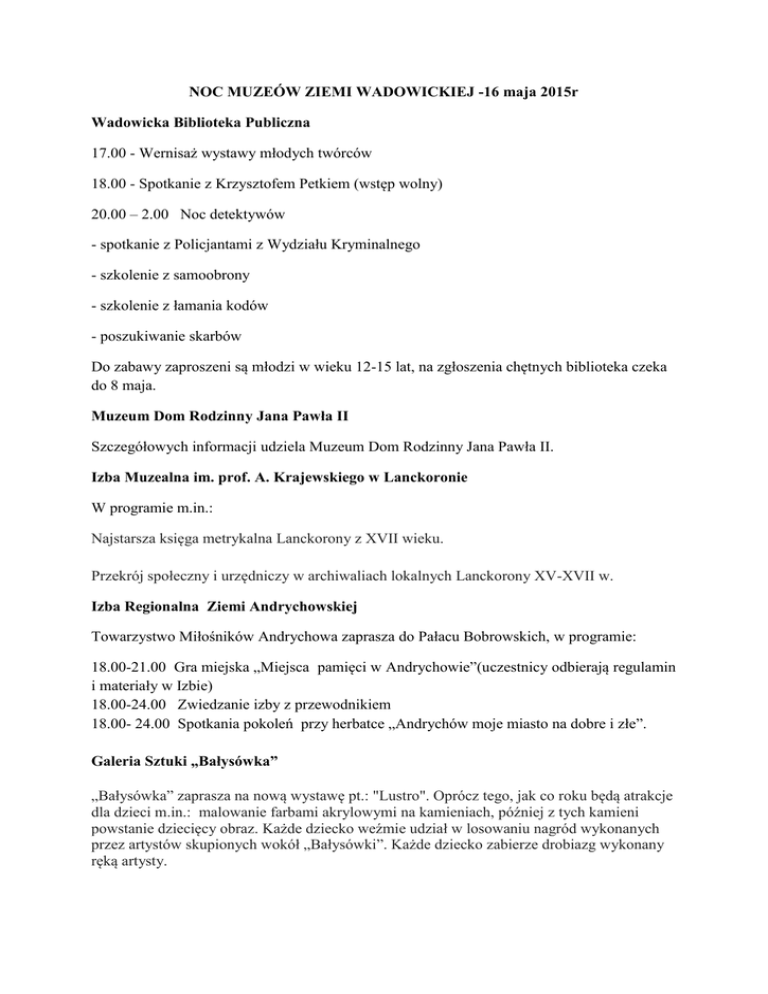 NOC MUZEÓW ZIEMI WADOWICKIEJ -16 maja 2015r

Wadowicka Biblioteka Publiczna

17.00 - Wernisaż wystawy młodych twórców

18.00 - Spotkanie z Krzysztofem Petkiem (wstęp wolny)

20.00 – 2.00 Noc detektywów

- spotkanie z Policjantami z Wydziału Kryminalnego

- szkolenie z samoobrony

- szkolenie z łamania kodów

- poszukiwanie skarbów

Do zabawy zaproszeni są młodzi w wieku 12-15 lat, na zgłoszenia chętnych biblioteka czeka do 8 maja.

Muzeum Dom Rodzinny Jana Pawła II

Szczegółowych informacji udziela Muzeum Dom Rodzinny Jana Pawła II.

Izba Muzealna im. prof. A. Krajewskiego w Lanckoronie

W programie m.in.:

Najstarsza księga metrykalna Lanckorony z XVII wieku.

Przekrój społeczny i urzędniczy w archiwaliach lokalnych Lanckorony XV-XVII w.

Izba Regionalna Ziemi Andrychowskiej

Towarzystwo Miłośników Andrychowa zaprasza do Pałacu Bobrowskich, w programie:

18.00-21.00 Gra miejska „Miejsca pamięci w Andrychowie”(uczestnicy odbierają regulamin i materiały w Izbie)
18.00-24.00 Zwiedzanie izby z przewodnikiem
18.00- 24.00 Spotkania pokoleń przy herbatce „Andrychów moje miasto na dobre i złe”.

Galeria Sztuki „Bałysówka”

„Bałysówka” zaprasza na nową wystawę pt.: "Lustro". Oprócz tego, jak co roku będą atrakcje dla dzieci m.in.: malowanie farbami akrylowymi na kamieniach, później z tych kamieni powstanie dziecięcy obraz. Każde dziecko weźmie udział w losowaniu nagród wykonanych przez artystów skupionych wokół „Bałysówki”. Każde dziecko zabierze drobiazg wykonany ręką artysty.